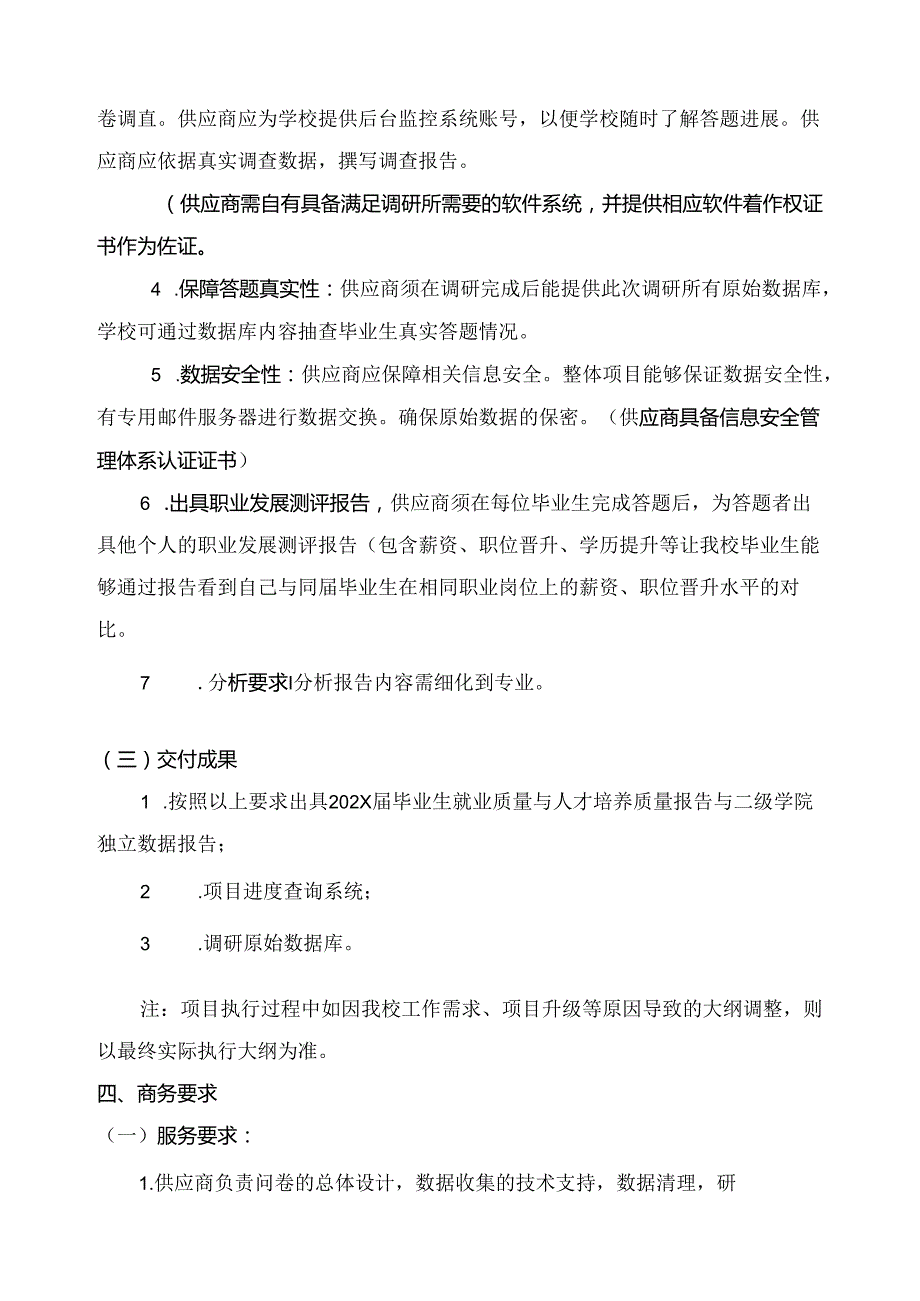 卷调直。供应商应为学校提供后台监控系统账号，以便学校随时了解答题进展。供应商应依据真实调查数据，撰写调查报告。

（供应商需自有具备满足调研所需要的软件系统，并提供相应软件着作权证书作为佐证。

4.保障答题真实性：供应商须在调研完成后能提供此次调研所有原始数据库，学校可通过数据库内容抽查毕业生真实答题情况。

5.数据安全性：供应商应保障相关信息安全。整体项目能够保证数据安全性，有专用邮件服务器进行数据交换。确保原始数据的保密。（供应商具备信息安全管理体系认证证书）

6.出具职业发展测评报告，供应商须在每位毕业生完成答题后，为答题者出具他个人的职业发展测评报告（包含薪资、职位晋升、学历提升等让我校毕业生能够通过报告看到自己与同届毕业生在相同职业岗位上的薪资、职位晋升水平的对比。

7.分析要求I分析报告内容需细化到专业。

（三）交付成果

1.按照以上要求出具202X届毕业生就业质量与人才培养质量报告与二级学院独立数据报告；

2.项目进度查询系统；

3.调研原始数据库。

注：项目执行过程中如因我校工作需求、项目升级等原因导致的大纲调整，则以最终实际执行大纲为准。

四、商务要求

（一）服务要求：

1.供应商负责问卷的总体设计，数据收集的技术支持，数据清理，研